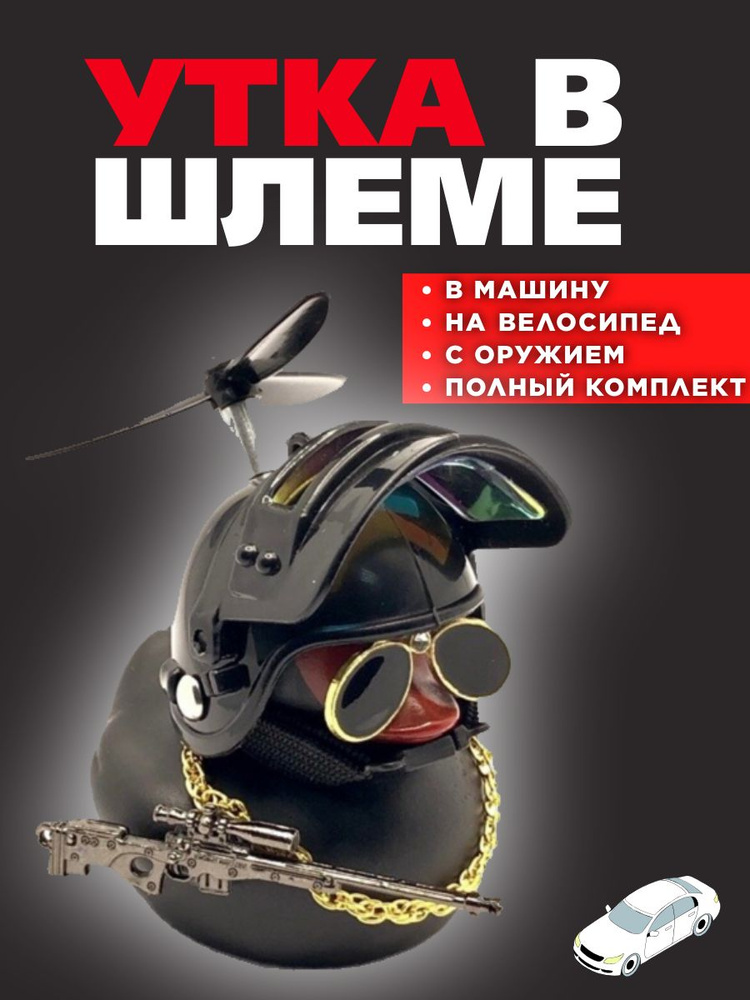 УТКА В ШЛЕМЕ

• В МАШИНУ
• НА ВЕЛОСИПЕД
• С ОРУЖИЕМ
• ПОЛНЫЙ КОМПЛЕКТ